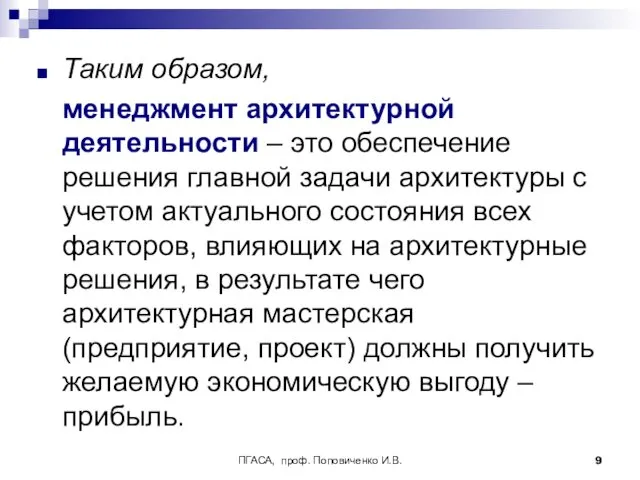 Таким образом,

менеджмент архитектурной деятельности – это обеспечение решения главной задачи архитектуры с учетом актуального состояния всех факторов, влияющих на архитектурные решения, в результате чего архитектурная мастерская (предприятие, проект) должны получить желаемую экономическую выгоду – прибыль.

ПГАСА, проф. Поповиченко И.В.

9